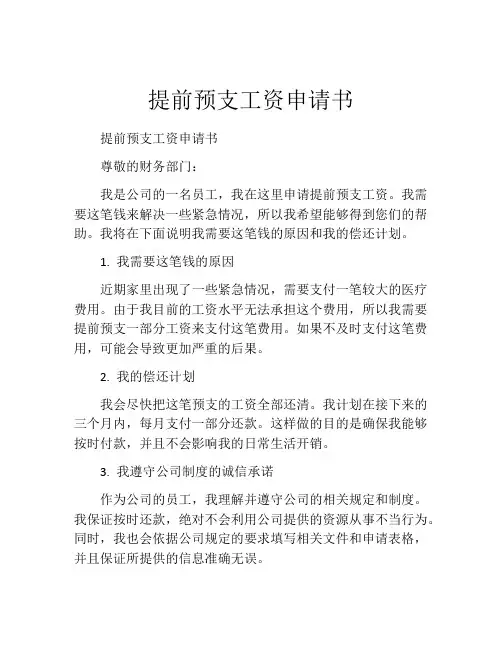 提前预支工资申请书

提前预支工资申请书

尊敬的财务部门：

我是公司的一名员工，我在这里申请提前预支工资。我需要这笔钱来解决一些紧急情况，所以我希望能够得到您们的帮助。我将在下面说明我需要这笔钱的原因和我的偿还计划。

1. 我需要这笔钱的原因

近期家里出现了一些紧急情况，需要支付一笔较大的医疗费用。由于我目前的工资水平无法承担这个费用，所以我需要提前预支一部分工资来支付这笔费用。如果不及时支付这笔费用，可能会导致更加严重的后果。

2. 我的偿还计划

我会尽快把这笔预支的工资全部还清。我计划在接下来的三个月内，每月支付一部分还款。这样做的目的是确保我能够按时付款，并且不会影响我的日常生活开销。

3. 我遵守公司制度的诚信承诺

作为公司的员工，我理解并遵守公司的相关规定和制度。我保证按时还款，绝对不会利用公司提供的资源从事不当行为。同时，我也会依据公司规定的要求填写相关文件和申请表格，并且保证所提供的信息准确无误。